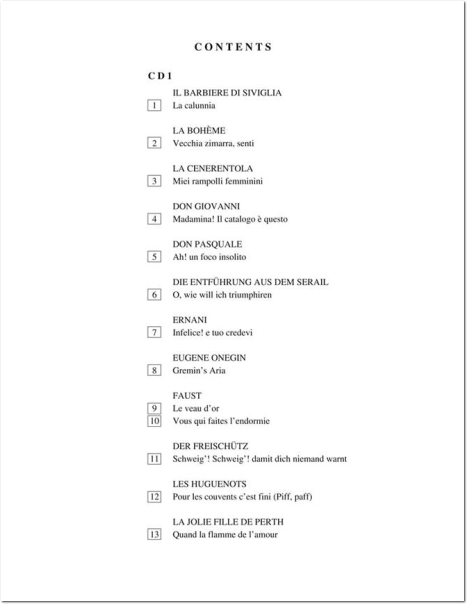 CONTENTS

CD 1

IL BARBIERE DI SIVIGLIA
1 La calunnia

LA BOHÈME
2 Vecchia zimarra, senti

LA CENERENTOLA
3 Miei rampolli femminini

DON GIOVANNI
4 Madamina! Il catalogo è questo

DON PASQUALE
5 Ah! un foco insolito

DIE ENTFÜHRUNG AUS DEM SERAIL
6 O, wie will ich triumphiren

ERNANI
7 Infelice! e tuo credevi

EUGENE ONEGIN
8 Gremin's Aria

FAUST
9 Le veau d'or
10 Vous qui faites l'endormie

DER FREISCHÜTZ
11 Schweig'! Schweig'! damit dich niemand warnt

LES HUGUENOTS
12 Pour les couvents c'est fini (Piff, paff)

LA JOLIE FILLE DE PERTH
13 Quand la flamme de l'amour